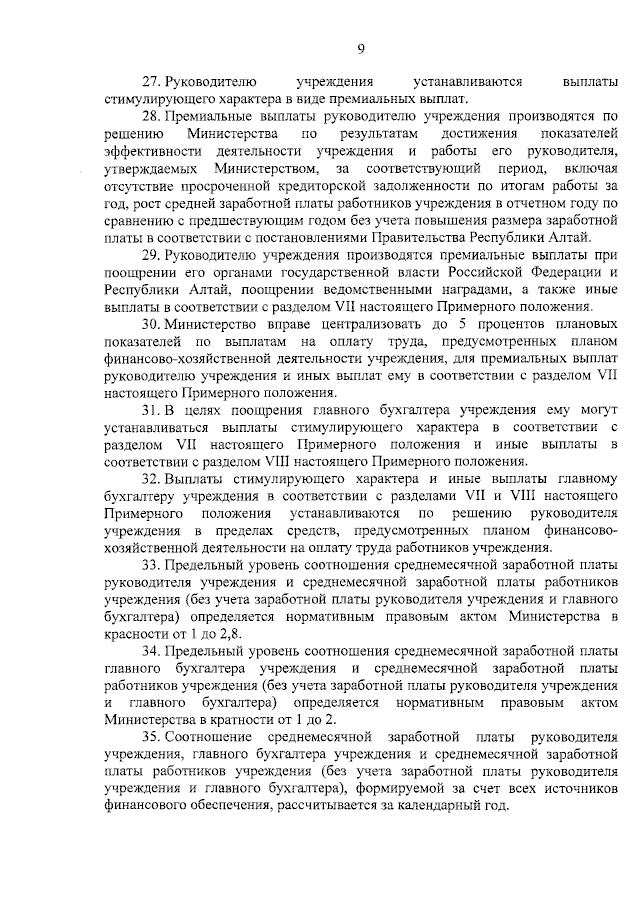 9

27. Руководителю учреждения устанавливаются выплаты стимулирующего характера в виде премиальных выплат.

28. Премиальные выплаты руководителю учреждения производятся по решению Министерства по результатам достижения показателей эффективности деятельности учреждения и работы его руководителя, утверждаемых Министерством, за соответствующий период, включая отсутствие просроченной кредиторской задолженности по итогам работы за год, рост средней заработной платы работников учреждения в отчетном году по сравнению с предшествующим годом без учета повышения размера заработной платы в соответствии с постановлениями Правительства Республики Алтай.

29. Руководителю учреждения производятся премиальные выплаты при поощрении его органами государственной власти Российской Федерации и Республики Алтай, поощрении ведомственными наградами, а также иные выплаты в соответствии с разделом VII настоящего Примерного положения.

30. Министерство вправе централизовать до 5 процентов плановых показателей по выплатам на оплату труда, предусмотренных планом финансово-хозяйственной деятельности учреждения, для премиальных выплат руководителю учреждения и иных выплат ему в соответствии с разделом VII настоящего Примерного положения.

31. В целях поощрения главного бухгалтера учреждения ему могут устанавливаться выплаты стимулирующего характера в соответствии с разделом VII настоящего Примерного положения и иные выплаты в соответствии с разделом VIII настоящего Примерного положения.

32. Выплаты стимулирующего характера и иные выплаты главному бухгалтеру учреждения в соответствии с разделами VII и VIII настоящего Примерного положения устанавливаются по решению руководителя учреждения в пределах средств, предусмотренных планом финансово-хозяйственной деятельности на оплату труда работников учреждения.

33. Предельный уровень соотношения среднемесячной заработной платы руководителя учреждения и среднемесячной заработной платы работников учреждения (без учета заработной платы руководителя учреждения и главного бухгалтера) определяется нормативным правовым актом Министерства в красности от 1 до 2,8.

34. Предельный уровень соотношения среднемесячной заработной платы главного бухгалтера учреждения и среднемесячной заработной платы работников учреждения (без учета заработной платы руководителя учреждения и главного бухгалтера) определяется нормативным правовым актом Министерства в кратности от 1 до 2.

35. Соотношение среднемесячной заработной платы руководителя учреждения, главного бухгалтера учреждения и среднемесячной заработной платы работников учреждения (без учета заработной платы руководителя учреждения и главного бухгалтера), формируемой за счет всех источников финансового обеспечения, рассчитывается за календарный год.